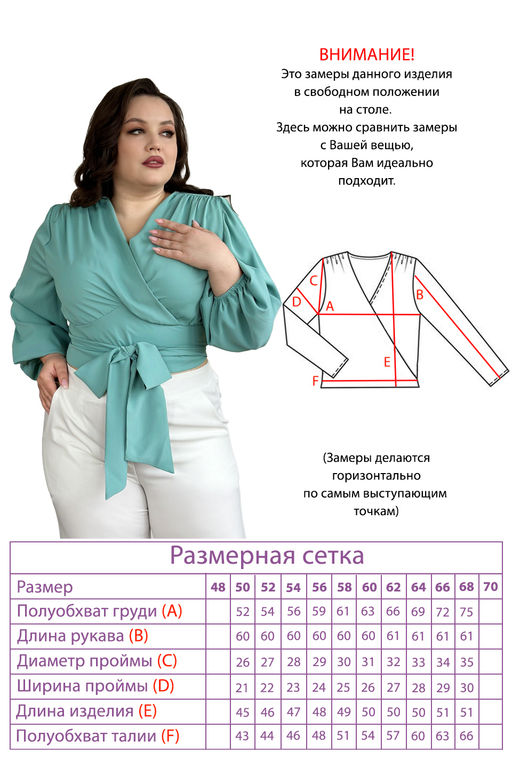 ВНИМАНИЕ!
Это замеры данного изделия в свободном положении на столе.
Здесь можно сравнить замеры с Вашей вещью, которая Вам идеально подходит.

C
D
A
B
E
F

(Замеры делаются горизонтально по самым выступающим точкам)

Размерная сетка

| Размер | 48 | 50 | 52 | 54 | 56 | 58 | 60 | 62 | 64 | 66 | 68 | 70 |
|---|---|---|---|---|---|---|---|---|---|---|---|---|
| Полуобхват груди (A) | | 52 | 54 | 56 | 59 | 61 | 63 | 66 | 69 | 72 | 75 | |
| Длина рукава (B) | | 60 | 60 | 60 | 60 | 60 | 60 | 61 | 61 | 61 | 61 | |
| Диаметр проймы (C) | | 26 | 27 | 28 | 29 | 30 | 31 | 32 | 33 | 34 | 35 | |
| Ширина проймы (D) | | 21 | 22 | 23 | 24 | 25 | 26 | 27 | 28 | 29 | 30 | |
| Длина изделия (E) | | 45 | 46 | 47 | 48 | 49 | 50 | 50 | 50 | 51 | 51 | |
| Полуобхват талии (F) | | 43 | 44 | 46 | 48 | 51 | 54 | 57 | 60 | 63 | 66 | |